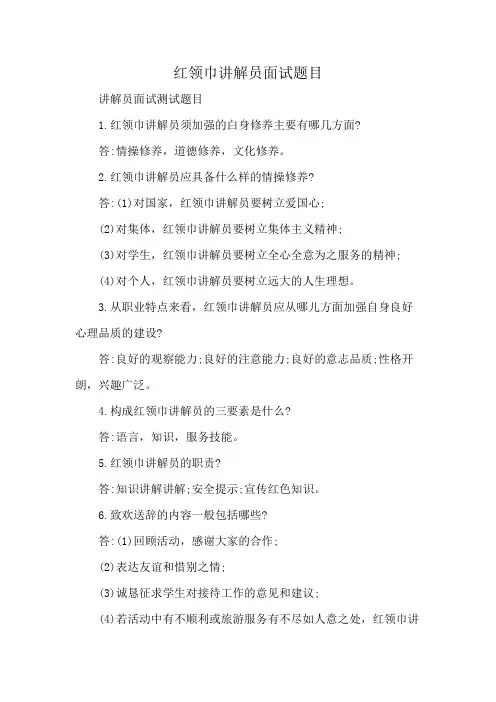 红领巾讲解员面试题目

讲解员面试测试题目

1.红领巾讲解员须加强的自身修养主要有哪几方面?

答:情操修养，道德修养，文化修养。

2.红领巾讲解员应具备什么样的情操修养?

答:(1)对国家，红领巾讲解员要树立爱国心;

(2)对集体，红领巾讲解员要树立集体主义精神;

(3)对学生，红领巾讲解员要树立全心全意为之服务的精神;

(4)对个人，红领巾讲解员要树立远大的人生理想。

3.从职业特点来看，红领巾讲解员应从哪几方面加强自身良好心理品质的建设?

答:良好的观察能力;良好的注意能力;良好的意志品质;性格开朗，兴趣广泛。

4.构成红领巾讲解员的三要素是什么?

答:语言，知识，服务技能。

5.红领巾讲解员的职责?

答:知识讲解讲解;安全提示;宣传红色知识。

6.致欢送辞的内容一般包括哪些?

答:(1)回顾活动，感谢大家的合作;

(2)表达友谊和惜别之情;

(3)诚恳征求学生对接待工作的意见和建议;

(4)若活动中有不顺利或旅游服务有不尽如人意之处，红领巾讲